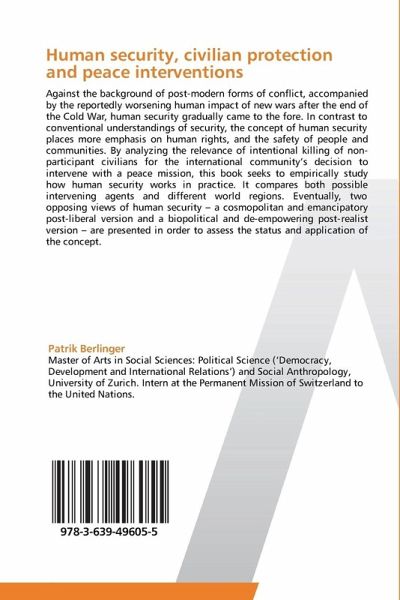 Human security, civilian protection and peace interventions

Against the background of post-modern forms of conflict, accompanied by the reportedly worsening human impact of new wars after the end of the Cold War, human security gradually came to the fore. In contrast to conventional understandings of security, the concept of human security places more emphasis on human rights, and the safety of people and communities. By analyzing the relevance of intentional killing of non-participant civilians for the international community's decision to intervene with a peace mission, this book seeks to empirically study how human security works in practice. It compares both possible intervening agents and different world regions. Eventually, two opposing views of human security – a cosmopolitan and emancipatory post-liberal version and a biopolitical and de-empowering post-realist version – are presented in order to assess the status and application of the concept.

Patrik Berlinger
Master of Arts in Social Sciences: Political Science ('Democracy, Development and International Relations') and Social Anthropology, University of Zurich. Intern at the Permanent Mission of Switzerland to the United Nations.

978-3-639-49605-5